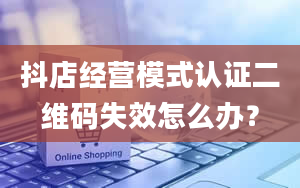 抖店经营模式认证二维码失效怎么办?

Online Shopping